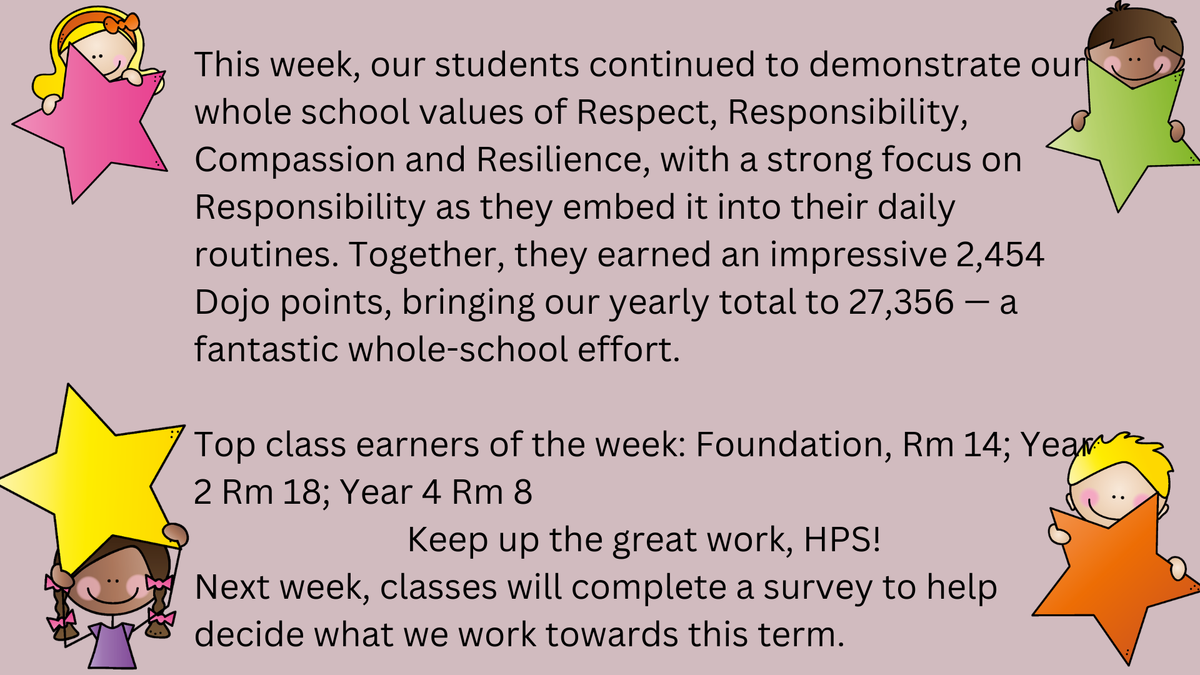 This week, our students continued to demonstrate our whole school values of Respect, Responsibility, Compassion and Resilience, with a strong focus on Responsibility as they embed it into their daily routines. Together, they earned an impressive 2,454 Dojo points, bringing our yearly total to 27,356 — a fantastic whole-school effort.

Top class earners of the week: Foundation, Rm 14; Year 2 Rm 18; Year 4 Rm 8

Keep up the great work, HPS!

Next week, classes will complete a survey to help decide what we work towards this term.